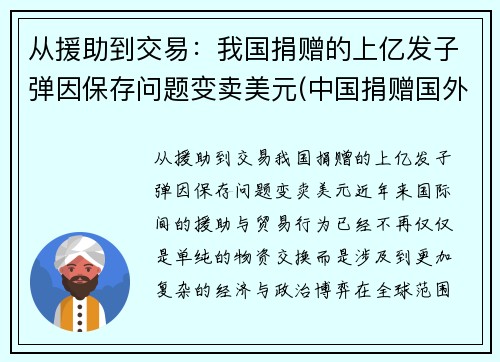 从援助到交易：我国捐赠的上亿发子弹因保存问题变卖美元(中国捐赠国外

从援助到交易我国捐赠的上亿发子弹因保存问题变卖美元近年来国际间的援助与贸易行为已经不再仅仅是单纯的物资交换而是涉及到更加复杂的经济与政治博弈在全球范围